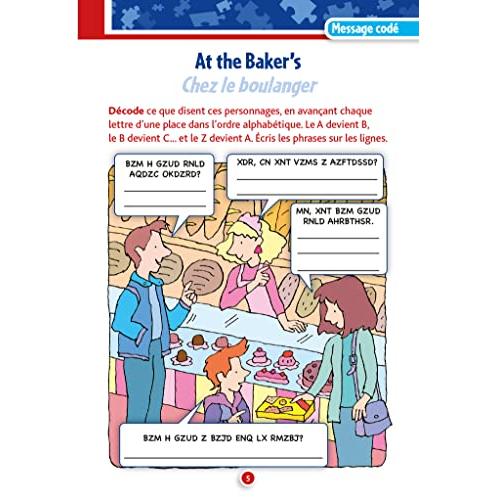 Message codé

At the Baker's
Chez le boulanger

Décode ce que disent ces personnages, en avançant chaque lettre d'une place dans l'ordre alphabétique. Le A devient B, le B devient C... et le Z devient A. Écris les phrases sur les lignes.

BZM H GZUD RNLD AQDZC OKDZRD?

XDR, CN XNT VZMS Z AZFTDSSD?

MN, XNT BZM GZUD RNLD AHRBTHSR.

BZM H GZUD Z BZJD ENQ LX RMZBJ?

5